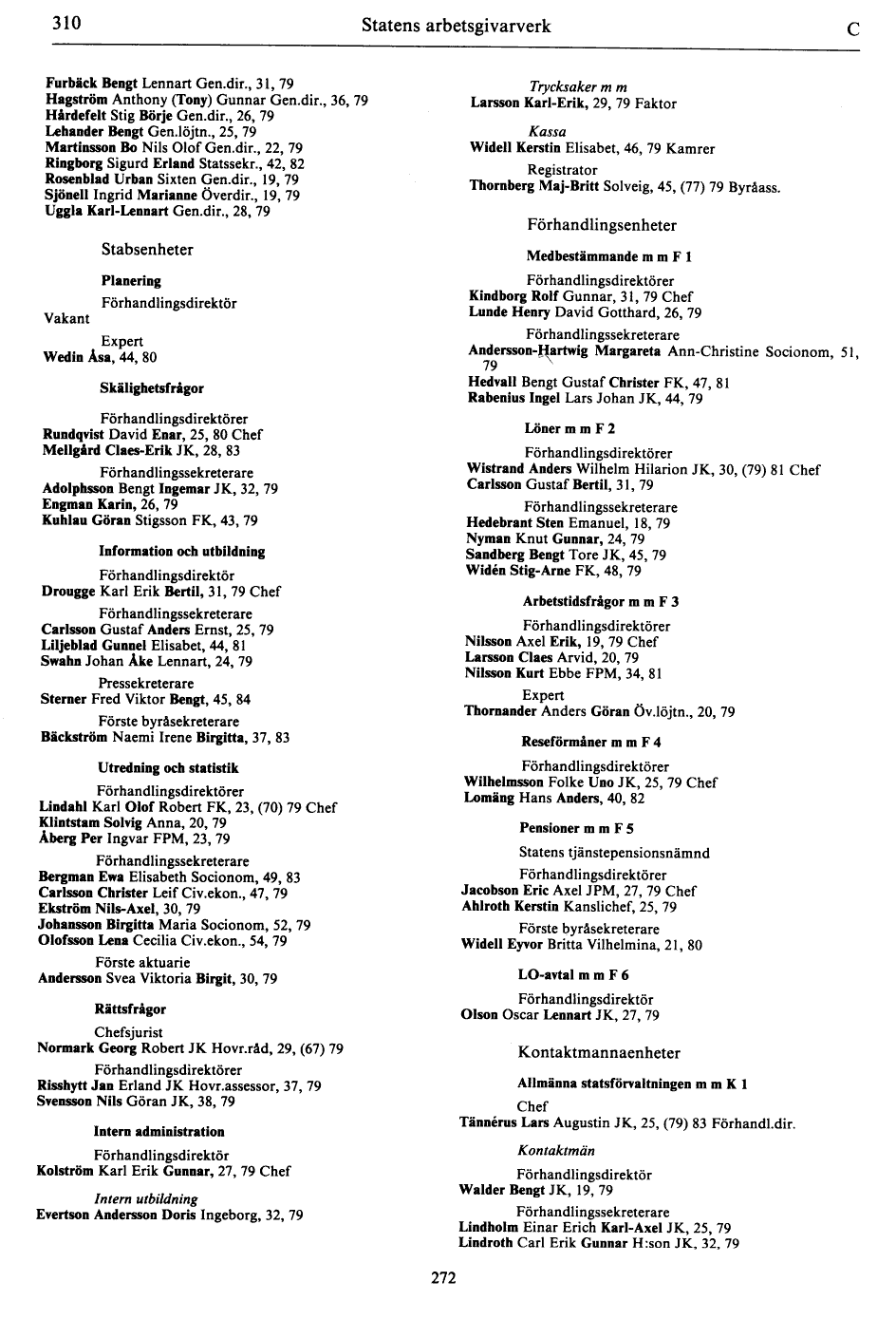 310 Statens arbetsgivarverk C

Furbäck Bengt Lennart Gen.dir., 31, 79
Hagström Anthony (Tony) Gunnar Gen.dir., 36, 79
Hårdefelt Stig Börje Gen.dir., 26, 79
Lehander Bengt Gen.löjtn., 25, 79
Martinsson Bo Nils Olof Gen.dir., 22, 79
Ringborg Sigurd Erland Statssekr., 42, 82
Rosenblad Urban Sixten Gen.dir., 19, 79
Sjönell Ingrid Marianne Överdir., 19, 79
Uggla Karl-Lennart Gen.dir., 28, 79

Stabsenheter

Planering

Förhandlingsdirektör
Vakant

Expert
Wedin Åsa, 44, 80

Skälighetsfrågor

Förhandlingsdirektörer
Rundqvist David Enar, 25, 80 Chef
Mellgård Claes-Erik JK, 28, 83

Förhandlingssekreterare
Adolphsson Bengt Ingemar JK, 32, 79
Engman Karin, 26, 79
Kuhlau Göran Stigsson FK, 43, 79

Information och utbildning

Förhandlingsdirektör
Drougge Karl Erik Bertil, 31, 79 Chef

Förhandlingssekreterare
Carlsson Gustaf Anders Ernst, 25, 79
Liljeblad Gunnel Elisabet, 44, 81
Swahn Johan Åke Lennart, 24, 79

Pressekreterare
Sterner Fred Viktor Bengt, 45, 84

Förste byråsekreterare
Bäckström Naemi Irene Birgitta, 37, 83

Utredning och statistik

Förhandlingsdirektörer
Lindahl Karl Olof Robert FK, 23, (70) 79 Chef
Klintstam Solvig Anna, 20, 79
Åberg Per Ingvar FPM, 23, 79

Förhandlingssekreterare
Bergman Ewa Elisabeth Socionom, 49, 83
Carlsson Christer Leif Civ.ekon., 47, 79
Ekström Nils-Axel, 30, 79
Johansson Birgitta Maria Socionom, 52, 79
Olofsson Lena Cecilia Civ.ekon., 54, 79

Förste aktuarie
Andersson Svea Viktoria Birgit, 30, 79

Rättsfrågor

Chefsjurist
Normark Georg Robert JK Hovr.råd, 29, (67) 79

Förhandlingsdirektörer
Risshytt Jan Erland JK Hovr.assessor, 37, 79
Svensson Nils Göran JK, 38, 79

Intern administration

Förhandlingsdirektör
Kolström Karl Erik Gunnar, 27, 79 Chef

Intern utbildning
Evertson Andersson Doris Ingeborg, 32, 79

Trycksaker m m
Larsson Karl-Erik, 29, 79 Faktor

Kassa
Widell Kerstin Elisabet, 46, 79 Kamrer

Registrator
Thornberg Maj-Britt Solveig, 45, (77) 79 Byråass.

Förhandlingsenheter

Medbestämmande m m F 1

Förhandlingsdirektörer
Kindborg Rolf Gunnar, 31, 79 Chef
Lunde Henry David Gotthard, 26, 79

Förhandlingssekreterare
Andersson-Hartwig Margareta Ann-Christine Socionom, 51, 79
Hedvall Bengt Gustaf Christer FK, 47, 81
Rabenius Ingel Lars Johan JK, 44, 79

Löner m m F 2

Förhandlingsdirektörer
Wistrand Anders Wilhelm Hilarion JK, 30, (79) 81 Chef
Carlsson Gustaf Bertil, 31, 79

Förhandlingssekreterare
Hedebrant Sten Emanuel, 18, 79
Nyman Knut Gunnar, 24, 79
Sandberg Bengt Tore JK, 45, 79
Widén Stig-Arne FK, 48, 79

Arbetstidsfrågor m m F 3

Förhandlingsdirektörer
Nilsson Axel Erik, 19, 79 Chef
Larsson Claes Arvid, 20, 79
Nilsson Kurt Ebbe FPM, 34, 81

Expert
Thornander Anders Göran Öv.löjtn., 20, 79

Reseförmåner m m F 4

Förhandlingsdirektörer
Wilhelmsson Folke Uno JK, 25, 79 Chef
Lomäng Hans Anders, 40, 82

Pensioner m m F 5

Statens tjänstepensionsnämnd

Förhandlingsdirektörer
Jacobson Eric Axel JPM, 27, 79 Chef
Ahlroth Kerstin Kanslichef, 25, 79

Förste byråsekreterare
Widell Eyvor Britta Vilhelmina, 21, 80

LO-avtal m m F 6

Förhandlingsdirektör
Olson Oscar Lennart JK, 27, 79

Kontaktmannaenheter

Allmänna statsförvaltningen m m K 1

Chef
Tännérus Lars Augustin JK, 25, (79) 83 Förhandl.dir.

Kontaktmän

Förhandlingsdirektör
Walder Bengt JK, 19, 79

Förhandlingssekreterare
Lindholm Einar Erich Karl-Axel JK, 25, 79
Lindroth Carl Erik Gunnar H:son JK, 32, 79

272